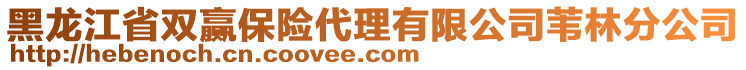 黑龙江省双赢保险代理有限公司苇林分公司
http://hebenoch.cn.coovee.com